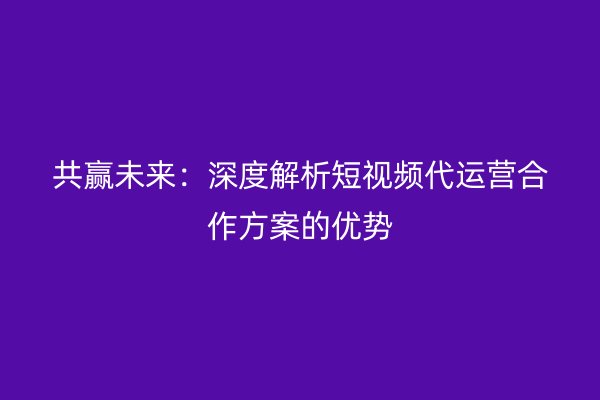 共赢未来：深度解析短视频代运营合作方案的优势